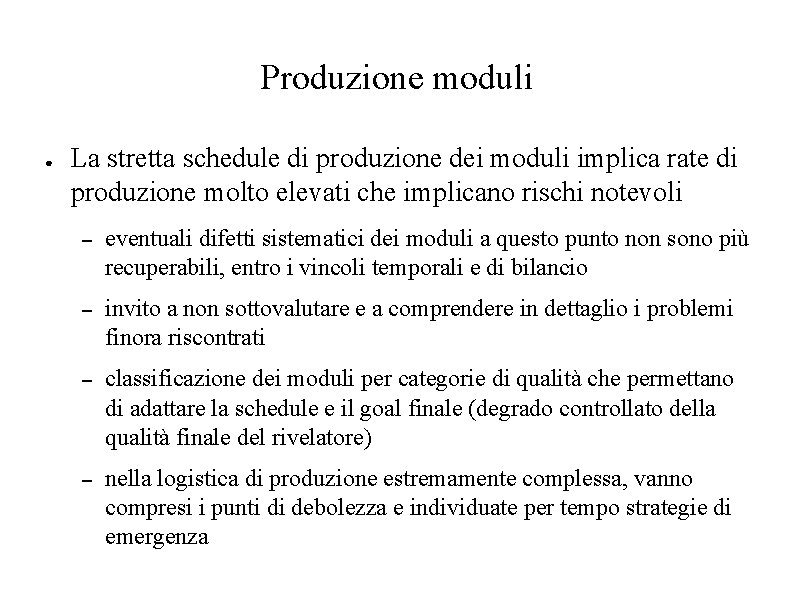 Produzione moduli

● La stretta schedule di produzione dei moduli implica rate di produzione molto elevati che implicano rischi notevoli

– eventuali difetti sistematici dei moduli a questo punto non sono più recuperabili, entro i vincoli temporali e di bilancio

– invito a non sottovalutare e a comprendere in dettaglio i problemi finora riscontrati

– classificazione dei moduli per categorie di qualità che permettano di adattare la schedule e il goal finale (degrado controllato della qualità finale del rivelatore)

– nella logistica di produzione estremamente complessa, vanno compresi i punti di debolezza e individuate per tempo strategie di emergenza